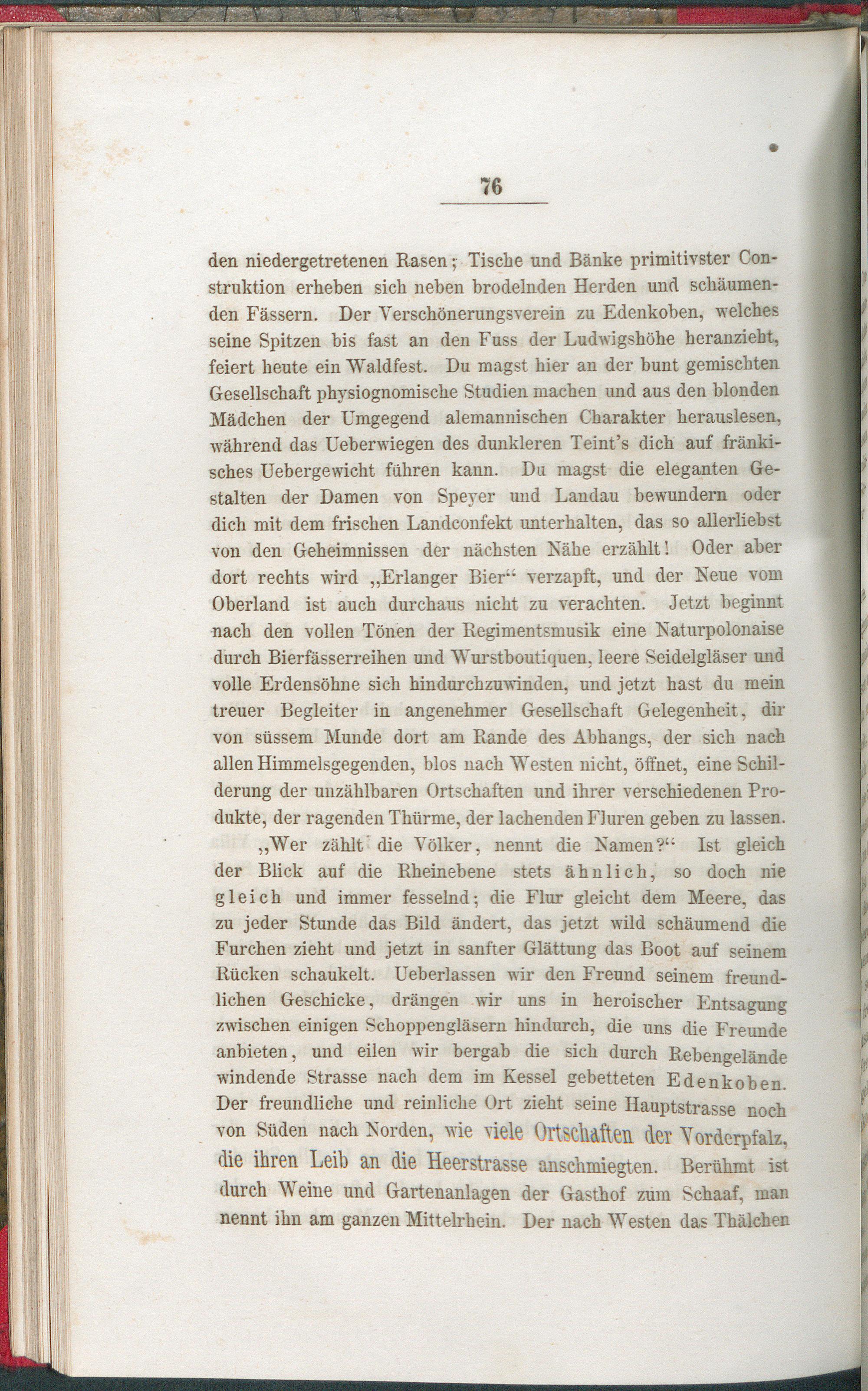 76

den niedergetretenen Rasen; Tische und Bänke primitivster Construktion erheben sich neben brodelnden Herden und schäumenden Fässern. Der Verschönerungsverein zu Edenkoben, welches seine Spitzen bis fast an den Fuss der Ludwigshöhe heranzieht, feiert heute ein Waldfest. Du magst hier an der bunt gemischten Gesellschaft physiognomische Studien machen und aus den blonden Mädchen der Umgegend alemannischen Charakter herauslesen, während das Ueberwiegen des dunkleren Teint's dich auf fränkisches Uebergewicht führen kann. Du magst die eleganten Gestalten der Damen von Speyer und Landau bewundern oder dich mit dem frischen Landconfekt unterhalten, das so allerliebst von den Geheimnissen der nächsten Nähe erzählt! Oder aber dort rechts wird „Erlanger Bier“ verzapft, und der Neue vom Oberland ist auch durchaus nicht zu verachten. Jetzt beginnt nach den vollen Tönen der Regimentsmusik eine Naturpolonaise durch Bierfässerreihen und Wurstboutiquen, leere Seidelgläser und volle Erdensöhne sich hindurchzuwinden, und jetzt hast du mein treuer Begleiter in angenehmer Gesellschaft Gelegenheit, dir von süssem Munde dort am Rande des Abhangs, der sich nach allen Himmelsgegenden, blos nach Westen nicht, öffnet, eine Schilderung der unzählbaren Ortschaften und ihrer verschiedenen Produkte, der ragenden Thürme, der lachenden Fluren geben zu lassen.

„Wer zählt die Völker, nennt die Namen?“ Ist gleich der Blick auf die Rheinebene stets ähnlich, so doch nie gleich und immer fesselnd; die Flur gleicht dem Meere, das zu jeder Stunde das Bild ändert, das jetzt wild schäumend die Furchen zieht und jetzt in sanfter Glättung das Boot auf seinem Rücken schaukelt. Ueberlassen wir den Freund seinem freundlichen Geschicke, drängen wir uns in heroischer Entsagung zwischen einigen Schoppengläsern hindurch, die uns die Freunde anbieten, und eilen wir bergab die sich durch Rebengelände windende Strasse nach dem im Kessel gebetteten Edenkoben. Der freundliche und reinliche Ort zieht seine Hauptstrasse noch von Süden nach Norden, wie viele Ortschaften der Vorderpfalz, die ihren Leib an die Heerstrasse anschmiegten. Berühmt ist durch Weine und Gartenanlagen der Gasthof zum Schaaf, man nennt ihn am ganzen Mittelrhein. Der nach Westen das Thälchen